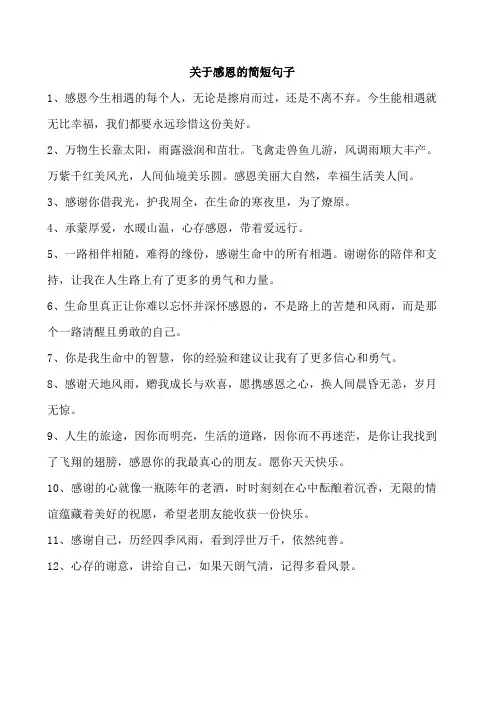 关于感恩的简短句子

1、感恩今生相遇的每个人，无论是擦肩而过，还是不离不弃。今生能相遇就无比幸福，我们都要永远珍惜这份美好。

2、万物生长靠太阳，雨露滋润和苗壮。飞禽走兽鱼儿游，风调雨顺大丰产。万紫千红美风光，人间仙境美乐园。感恩美丽大自然，幸福生活美人间。

3、感谢你借我光，护我周全，在生命的寒夜里，为了燎原。

4、承蒙厚爱，水暖山温，心存感恩，带着爱远行。

5、一路相伴相随，难得的缘份，感谢生命中的所有相遇。谢谢你的陪伴和支持，让我在人生路上有了更多的勇气和力量。

6、生命里真正让你难以忘怀并深怀感恩的，不是路上的苦楚和风雨，而是那个一路清醒且勇敢的自己。

7、你是我生命中的智慧，你的经验和建议让我有了更多信心和勇气。

8、感谢天地风雨，赠我成长与欢喜，愿携感恩之心，换人间晨昏无恙，岁月无惊。

9、人生的旅途，因你而明亮，生活的道路，因你而不再迷茫，是你让我找到了飞翔的翅膀，感恩你的我最真心的朋友。愿你天天快乐。

10、感谢的心就像一瓶陈年的老酒，时时刻刻在心中酝酿着沉香，无限的情谊蕴藏着美好的祝愿，希望老朋友能收获一份快乐。

11、感谢自己，历经四季风雨，看到浮世万千，依然纯善。

12、心存的谢意，讲给自己，如果天朗气清，记得多看风景。